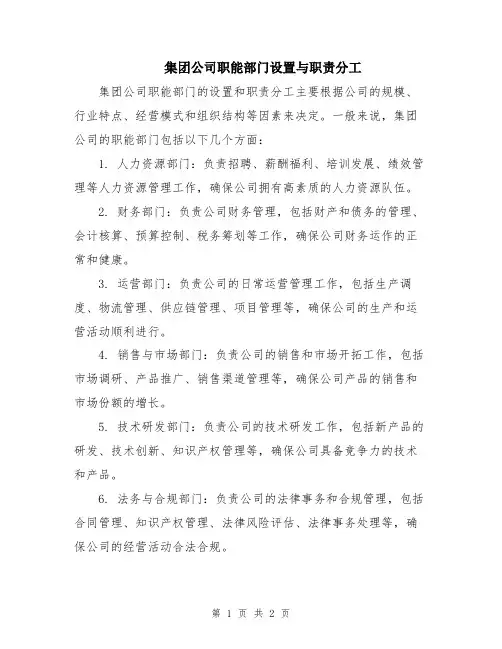 集团公司职能部门设置与职责分工

集团公司职能部门的设置和职责分工主要根据公司的规模、行业特点、经营模式和组织结构等因素来决定。一般来说，集团公司的职能部门包括以下几个方面：

1. 人力资源部门：负责招聘、薪酬福利、培训发展、绩效管理等人力资源管理工作，确保公司拥有高素质的人力资源队伍。

2. 财务部门：负责公司财务管理，包括财产和债务的管理、会计核算、预算控制、税务筹划等工作，确保公司财务运作的正常和健康。

3. 运营部门：负责公司的日常运营管理工作，包括生产调度、物流管理、供应链管理、项目管理等，确保公司的生产和运营活动顺利进行。

4. 销售与市场部门：负责公司的销售和市场开拓工作，包括市场调研、产品推广、销售渠道管理等，确保公司产品的销售和市场份额的增长。

5. 技术研发部门：负责公司的技术研发工作，包括新产品的研发、技术创新、知识产权管理等，确保公司具备竞争力的技术和产品。

6. 法务与合规部门：负责公司的法律事务和合规管理，包括合同管理、知识产权管理、法律风险评估、法律事务处理等，确保公司的经营活动合法合规。

第 1 页 共 2 页